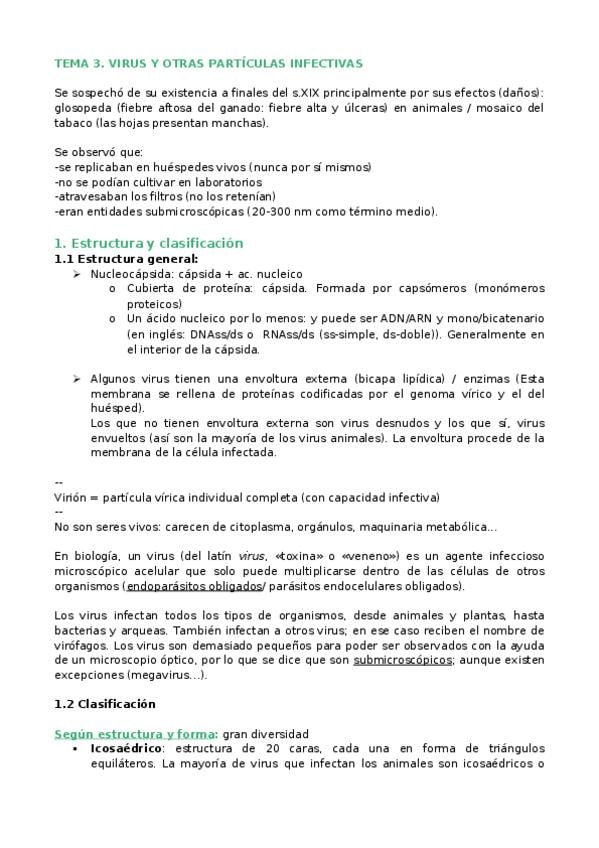 TEMA 3. VIRUS Y OTRAS PARTÍCULAS INFECTIVAS

Se sospechó de su existencia a finales del s.XIX principalmente por sus efectos (daños): glosopeda (fiebre aftosa del ganado: fiebre alta y úlceras) en animales / mosaico del tabaco (las hojas presentan manchas).

Se observó que:
-se replicaban en huéspedes vivos (nunca por sí mismos)
-no se podían cultivar en laboratorios
-atravesaban los filtros (no los retenían)
-eran entidades submicroscópicas (20-300 nm como término medio).

1. Estructura y clasificación
1.1 Estructura general:
➢ Nucleocápsida: cápsida + ac. nucleico
o Cubierta de proteína: cápsida. Formada por capsómeros (monómeros proteicos)
o Un ácido nucleico por lo menos: y puede ser ADN/ARN y mono/bicatenario (en inglés: DNAss/ds o RNAss/ds (ss-simple, ds-doble)). Generalmente en el interior de la cápsida.

➢ Algunos virus tienen una envoltura externa (bicapa lipídica) / enzimas (Esta membrana se rellena de proteínas codificadas por el genoma vírico y el del huésped).
Los que no tienen envoltura externa son virus desnudos y los que sí, virus envueltos (así son la mayoría de los virus animales). La envoltura procede de la membrana de la célula infectada.

--
Virión = partícula vírica individual completa (con capacidad infectiva)
--
No son seres vivos: carecen de citoplasma, orgánulos, maquinaria metabólica...

En biología, un virus (del latín virus, «toxina» o «veneno») es un agente infeccioso microscópico acelular que solo puede multiplicarse dentro de las células de otros organismos (endoparásitos obligados/ parásitos endocelulares obligados).

Los virus infectan todos los tipos de organismos, desde animales y plantas, hasta bacterias y arqueas. También infectan a otros virus; en ese caso reciben el nombre de virófagos. Los virus son demasiado pequeños para poder ser observados con la ayuda de un microscopio óptico, por lo que se dice que son submicroscópicos; aunque existen excepciones (megavirus...).

1.2 Clasificación

Según estructura y forma: gran diversidad
▪ Icosaédrico: estructura de 20 caras, cada una en forma de triángulos equiláteros. La mayoría de virus que infectan los animales son icosaédricos o